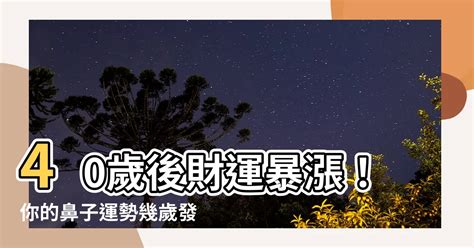 40歲後財運暴漲！
你的鼻子運勢幾歲發